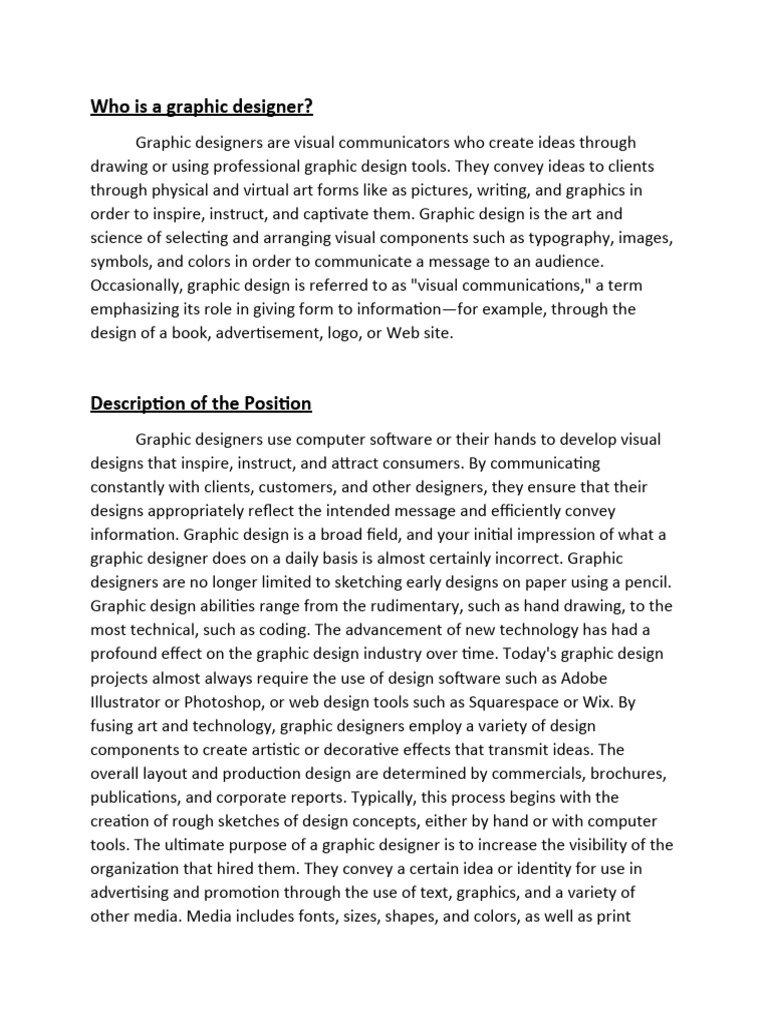 Who is a graphic designer?

Graphic designers are visual communicators who create ideas through drawing or using professional graphic design tools. They convey ideas to clients through physical and virtual art forms like as pictures, writing, and graphics in order to inspire, instruct, and captivate them. Graphic design is the art and science of selecting and arranging visual components such as typography, images, symbols, and colors in order to communicate a message to an audience. Occasionally, graphic design is referred to as "visual communications," a term emphasizing its role in giving form to information—for example, through the design of a book, advertisement, logo, or Web site.

Description of the Position

Graphic designers use computer software or their hands to develop visual designs that inspire, instruct, and attract consumers. By communicating constantly with clients, customers, and other designers, they ensure that their designs appropriately reflect the intended message and efficiently convey information. Graphic design is a broad field, and your initial impression of what a graphic designer does on a daily basis is almost certainly incorrect. Graphic designers are no longer limited to sketching early designs on paper using a pencil. Graphic design abilities range from the rudimentary, such as hand drawing, to the most technical, such as coding. The advancement of new technology has had a profound effect on the graphic design industry over time. Today's graphic design projects almost always require the use of design software such as Adobe Illustrator or Photoshop, or web design tools such as Squarespace or Wix. By fusing art and technology, graphic designers employ a variety of design components to create artistic or decorative effects that transmit ideas. The overall layout and production design are determined by commercials, brochures, publications, and corporate reports. Typically, this process begins with the creation of rough sketches of design concepts, either by hand or with computer tools. The ultimate purpose of a graphic designer is to increase the visibility of the organization that hired them. They convey a certain idea or identity for use in advertising and promotion through the use of text, graphics, and a variety of other media. Media includes fonts, sizes, shapes, and colors, as well as print